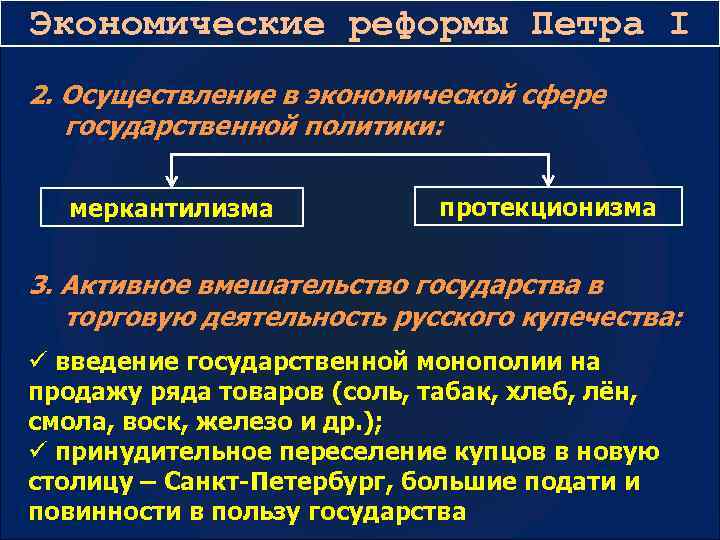 Экономические реформы Петра I

2. Осуществление в экономической сфере государственной политики:

меркантилизма

протекционизма

3. Активное вмешательство государства в торговую деятельность русского купечества:

✓ введение государственной монополии на продажу ряда товаров (соль, табак, хлеб, лён, смола, воск, железо и др.);
✓ принудительное переселение купцов в новую столицу – Санкт-Петербург, большие подати и повинности в пользу государства